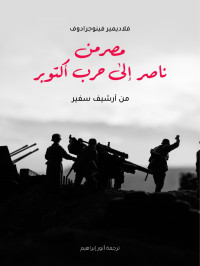 فلاديمير فينوجرادوف

مصر من
ناصر إلى حرب أكتوبر

من أرشيف سفير

ترجمة أنور إبراهيم